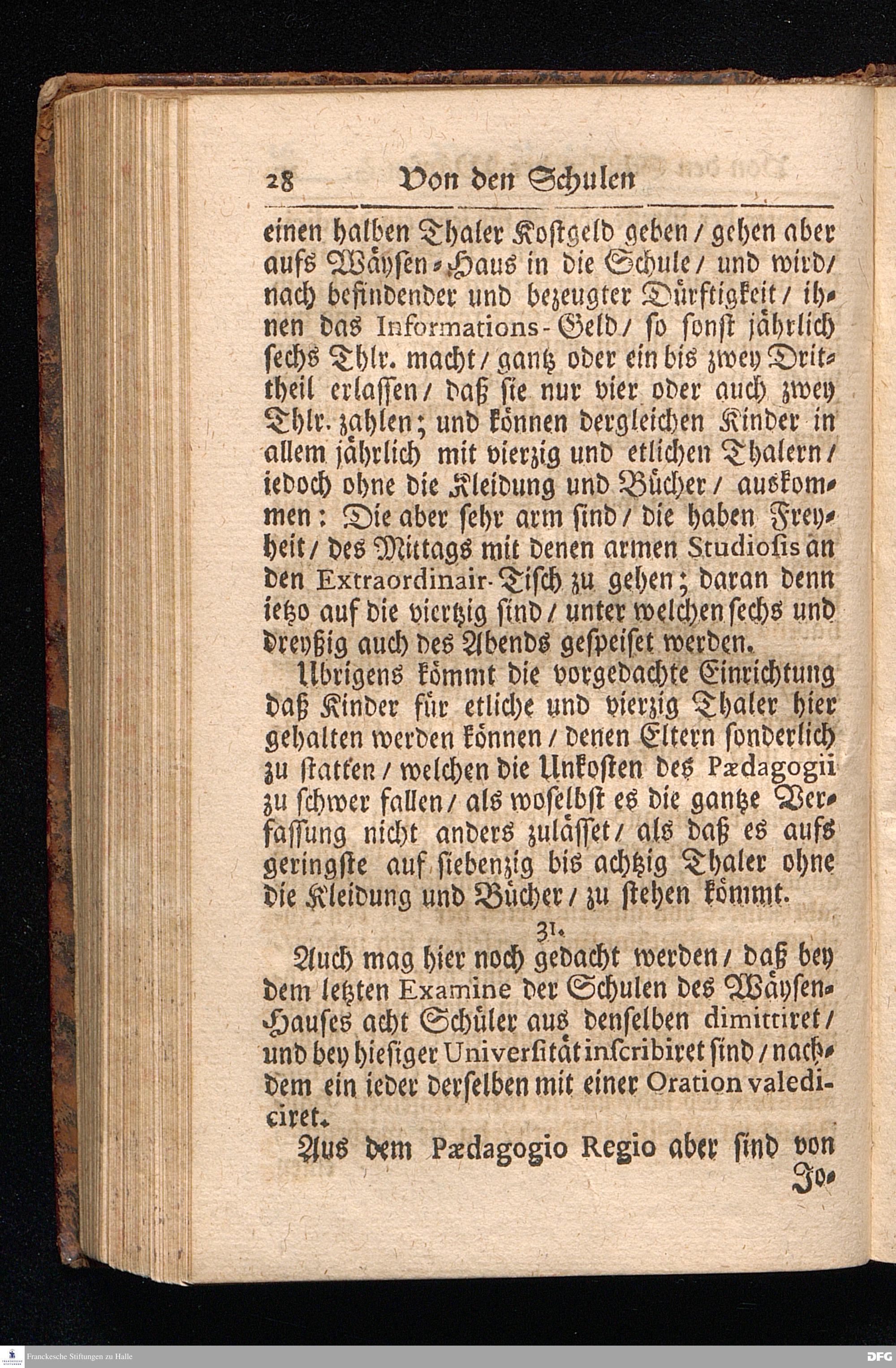 28 Von den Schulen

einen halben Thaler Kostgeld geben / gehen aber aufs Wäysen-Haus in die Schule / und wird / nach befindender und bezeugter Dürftigkeit / ihnen das Informations-Geld / so sonst jährlich sechs Thlr. macht / gantz oder ein bis zwey Drittheil erlassen / daß sie nur vier oder auch zwey Thlr. zahlen; und können dergleichen Kinder in allem jährlich mit vierzig und etlichen Thalern / iedoch ohne die Kleidung und Bücher / auskommen: Die aber sehr arm sind / die haben Freyheit / des Mittags mit denen armen Studiosis an den Extraordinair-Tisch zu gehen; daran denn ietzo auf die viertzig sind / unter welchen sechs und dreyßig auch des Abends gespeiset werden.

Ubrigens kömmt die vorgedachte Einrichtung daß Kinder für etliche und vierzig Thaler hier gehalten werden können / denen Eltern sonderlich zu statten / welchen die Unkosten des Pædagogii zu schwer fallen / als woselbst es die gantze Verfassung nicht anders zulässet / als daß es aufs geringste auf siebenzig bis achtzig Thaler ohne die Kleidung und Bücher / zu stehen kömmt.

31.

Auch mag hier noch gedacht werden / daß bey dem letzten Examine der Schulen des Wäysen-Hauses acht Schüler aus denselben dimittiret / und bey hiesiger Universität inscribiret sind / nachdem ein ieder derselben mit einer Oration valediciret.

Aus dem Pædagogio Regio aber sind von Jo-

Franckesche Stiftungen zu Halle

DFG